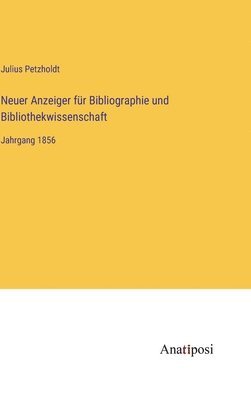 Julius Petzholdt

Neuer Anzeiger für Bibliographie und Bibliothekwissenschaft

Jahrgang 1856

Anatiposi